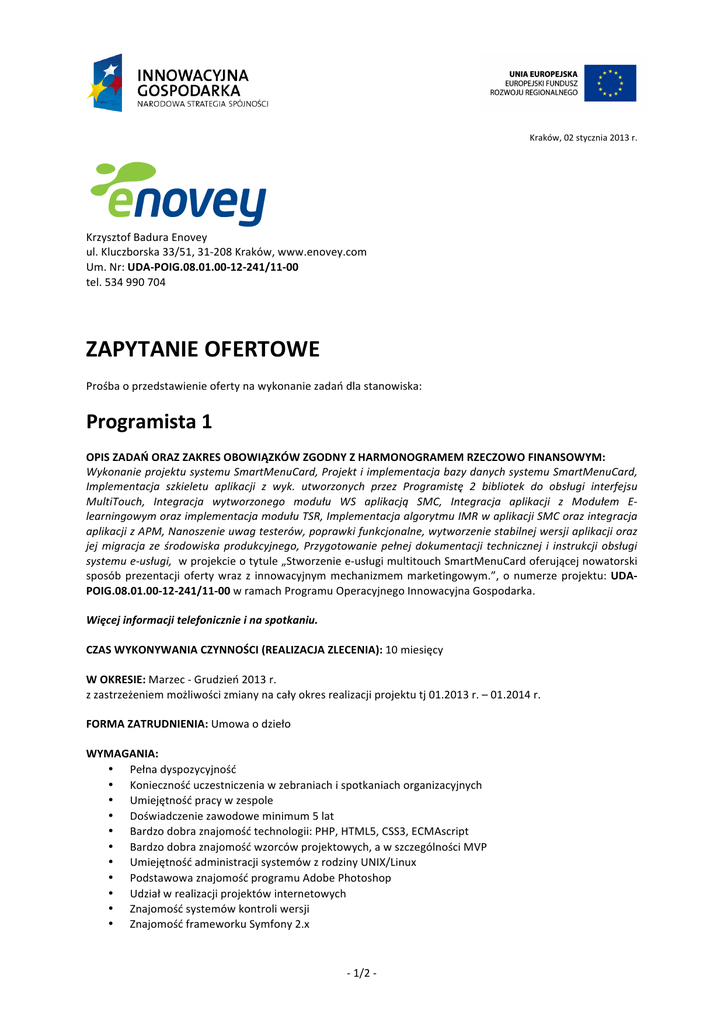 INNOWACYJNA GOSPODARKA
NARODOWA STRATEGIA SPÓJNOŚCI

UNIA EUROPEJSKA
EUROPEJSKI FUNDUSZ ROZWOJU REGIONALNEGO

Kraków, 02 stycznia 2013 r.

enovey

Krzysztof Badura Enovey
ul. Kluczborska 33/51, 31-208 Kraków, www.enovey.com
Um. Nr: UDA-POIG.08.01.00-12-241/11-00
tel. 534 990 704

ZAPYTANIE OFERTOWE

Prośba o przedstawienie oferty na wykonanie zadań dla stanowiska:

Programista 1

OPIS ZADAŃ ORAZ ZAKRES OBOWIĄZKÓW ZGODNY Z HARMONOGRAMEM RZECZOWO FINANSOWYM:
Wykonanie projektu systemu SmartMenuCard, Projekt i implementacja bazy danych systemu SmartMenuCard, Implementacja szkieletu aplikacji z wyk. utworzonych przez Programistę 2 bibliotek do obsługi interfejsu MultiTouch, Integracja wytworzonego modułu WS aplikacją SMC, Integracja aplikacji z Modułem E-learningowym oraz implementacja modułu TSR, Implementacja algorytmu IMR w aplikacji SMC oraz integracja aplikacji z APM, Nanoszenie uwag testerów, poprawki funkcjonalne, wytworzenie stabilnej wersji aplikacji oraz jej migracja ze środowiska produkcyjnego, Przygotowanie pełnej dokumentacji technicznej i instrukcji obsługi systemu e-usługi, w projekcie o tytule „Stworzenie e-usługi multitouch SmartMenuCard oferującej nowatorski sposób prezentacji oferty wraz z innowacyjnym mechanizmem marketingowym.", o numerze projektu: UDA-POIG.08.01.00-12-241/11-00 w ramach Programu Operacyjnego Innowacyjna Gospodarka.

Więcej informacji telefonicznie i na spotkaniu.

CZAS WYKONYWANIA CZYNNOŚCI (REALIZACJA ZLECENIA): 10 miesięcy

W OKRESIE: Marzec - Grudzień 2013 r.
z zastrzeżeniem możliwości zmiany na cały okres realizacji projektu tj 01.2013 r. – 01.2014 r.

FORMA ZATRUDNIENIA: Umowa o dzieło

WYMAGANIA:
• Pełna dyspozycyjność
• Konieczność uczestniczenia w zebraniach i spotkaniach organizacyjnych
• Umiejętność pracy w zespole
• Doświadczenie zawodowe minimum 5 lat
• Bardzo dobra znajomość technologii: PHP, HTML5, CSS3, ECMAscript
• Bardzo dobra znajomość wzorców projektowych, a w szczególności MVP
• Umiejętność administracji systemów z rodziny UNIX/Linux
• Podstawowa znajomość programu Adobe Photoshop
• Udział w realizacji projektów internetowych
• Znajomość systemów kontroli wersji
• Znajomość frameworku Symfony 2.x

- 1/2 -